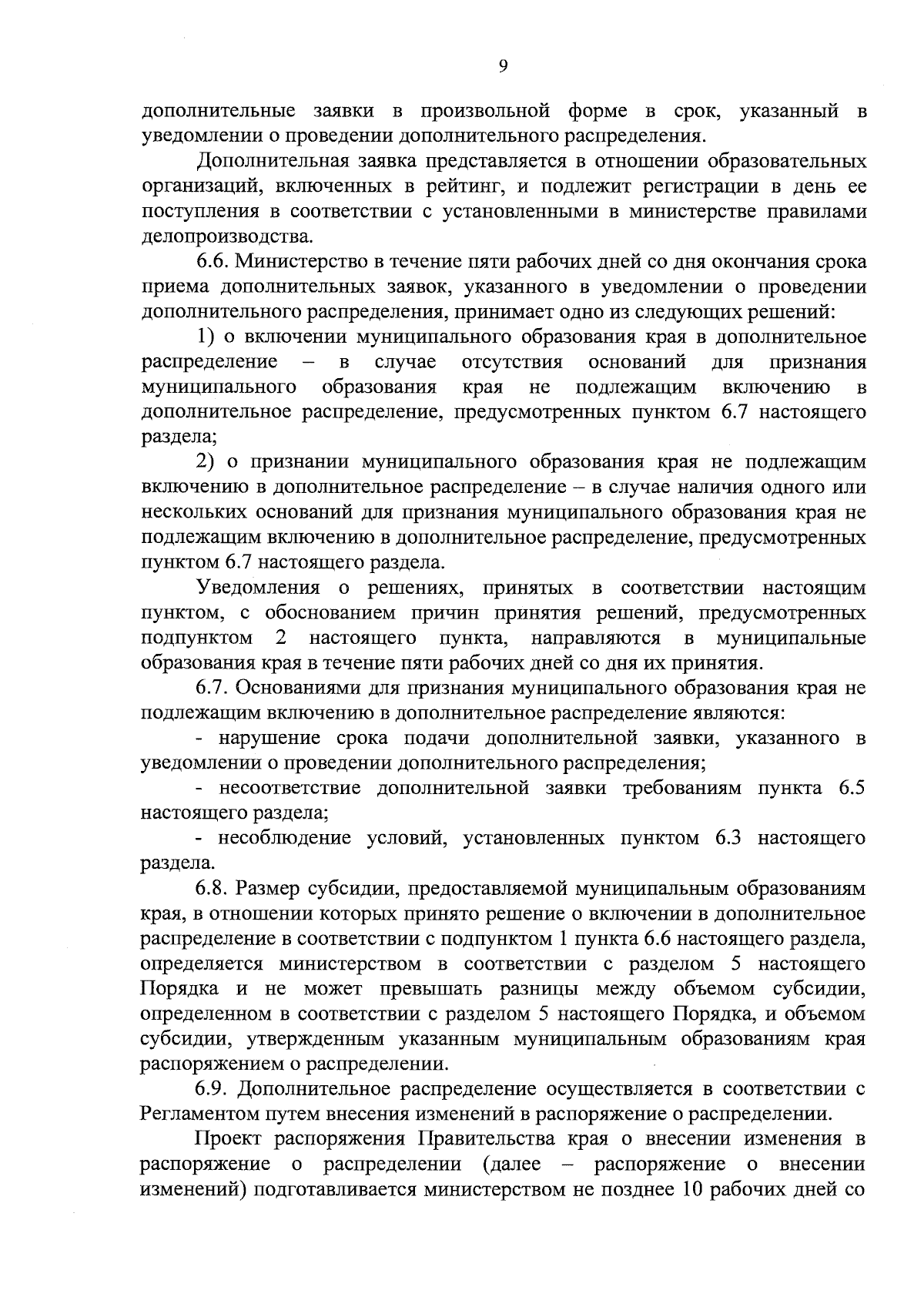 9

дополнительные заявки в произвольной форме в срок, указанный в уведомлении о проведении дополнительного распределения.

Дополнительная заявка представляется в отношении образовательных организаций, включенных в рейтинг, и подлежит регистрации в день ее поступления в соответствии с установленными в министерстве правилами делопроизводства.

6.6. Министерство в течение пяти рабочих дней со дня окончания срока приема дополнительных заявок, указанного в уведомлении о проведении дополнительного распределения, принимает одно из следующих решений:

1) о включении муниципального образования края в дополнительное распределение – в случае отсутствия оснований для признания муниципального образования края не подлежащим включению в дополнительное распределение, предусмотренных пунктом 6.7 настоящего раздела;

2) о признании муниципального образования края не подлежащим включению в дополнительное распределение – в случае наличия одного или нескольких оснований для признания муниципального образования края не подлежащим включению в дополнительное распределение, предусмотренных пунктом 6.7 настоящего раздела.

Уведомления о решениях, принятых в соответствии настоящим пунктом, с обоснованием причин принятия решений, предусмотренных подпунктом 2 настоящего пункта, направляются в муниципальные образования края в течение пяти рабочих дней со дня их принятия.

6.7. Основаниями для признания муниципального образования края не подлежащим включению в дополнительное распределение являются:

- нарушение срока подачи дополнительной заявки, указанного в уведомлении о проведении дополнительного распределения;

- несоответствие дополнительной заявки требованиям пункта 6.5 настоящего раздела;

- несоблюдение условий, установленных пунктом 6.3 настоящего раздела.

6.8. Размер субсидии, предоставляемой муниципальным образованиям края, в отношении которых принято решение о включении в дополнительное распределение в соответствии с подпунктом 1 пункта 6.6 настоящего раздела, определяется министерством в соответствии с разделом 5 настоящего Порядка и не может превышать разницы между объемом субсидии, определенном в соответствии с разделом 5 настоящего Порядка, и объемом субсидии, утвержденным указанным муниципальным образованиям края распоряжением о распределении.

6.9. Дополнительное распределение осуществляется в соответствии с Регламентом путем внесения изменений в распоряжение о распределении.

Проект распоряжения Правительства края о внесении изменения в распоряжение о распределении (далее – распоряжение о внесении изменений) подготавливается министерством не позднее 10 рабочих дней со